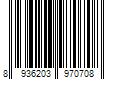 8 936203 970708